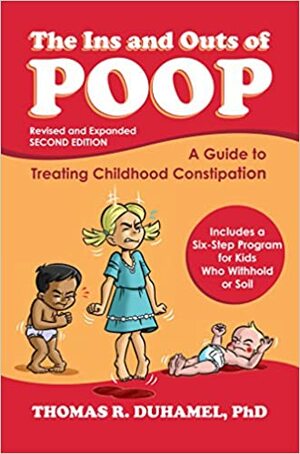 The Ins and Outs of
POOP

Revised and Expanded
SECOND EDITION

A Guide to
Treating Childhood Constipation

Includes a Six-Step Program for Kids Who Withhold or Soil

THOMAS R. DUHAMEL, PhD